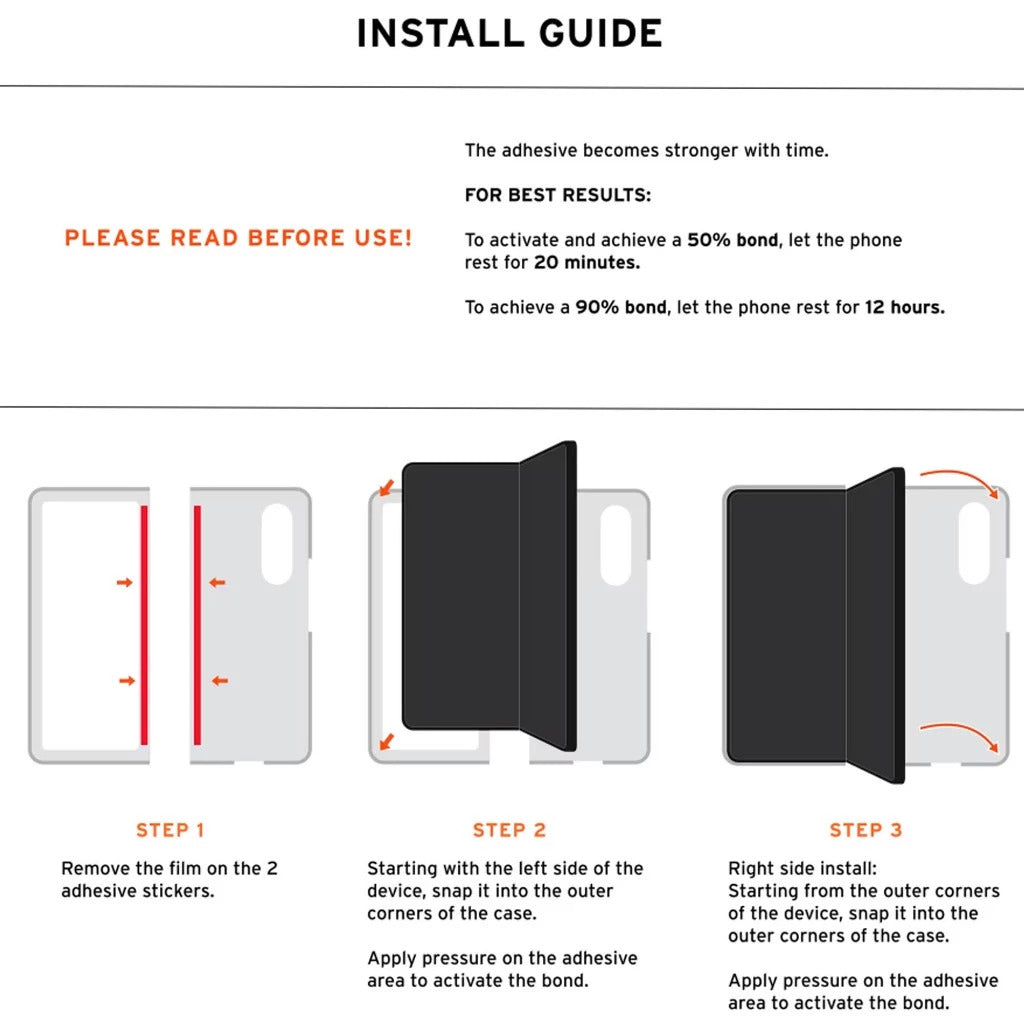 INSTALL GUIDE

PLEASE READ BEFORE USE!

The adhesive becomes stronger with time.

FOR BEST RESULTS:

To activate and achieve a 50% bond, let the phone rest for 20 minutes.

To achieve a 90% bond, let the phone rest for 12 hours.

STEP 1

Remove the film on the 2 adhesive stickers.

STEP 2

Starting with the left side of the device, snap it into the outer corners of the case.

Apply pressure on the adhesive area to activate the bond.

STEP 3

Right side install:
Starting from the outer corners of the device, snap it into the outer corners of the case.

Apply pressure on the adhesive area to activate the bond.